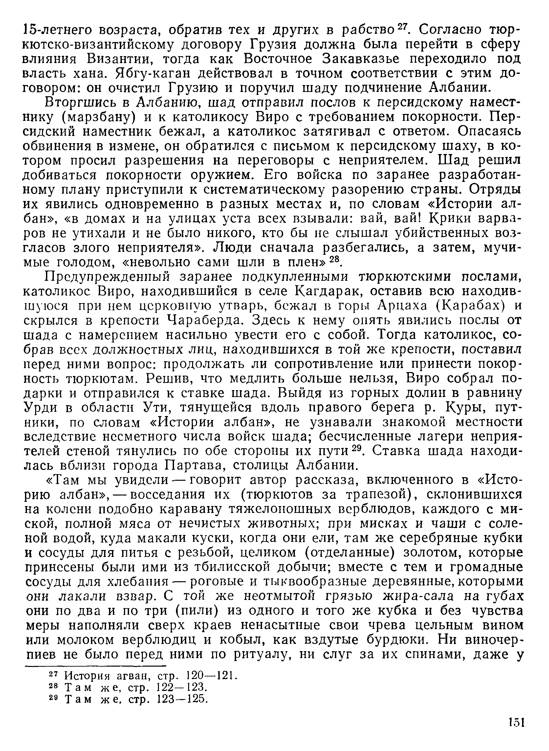 15-летнего возраста, обратив тех и других в рабство $^{27}$. Согласно тюркютско-византийскому договору Грузия должна была перейти в сферу влияния Византии, тогда как Восточное Закавказье переходило под власть хана. Ябгу-каган действовал в точном соответствии с этим договором: он очистил Грузию и поручил шаду подчинение Албании.

Вторгшись в Албанию, шад отправил послов к персидскому наместнику (марзбану) и к католикосу Виро с требованием покорности. Персидский наместник бежал, а католикос затягивал с ответом. Опасаясь обвинения в измене, он обратился с письмом к персидскому шаху, в котором просил разрешения на переговоры с неприятелем. Шад решил добиваться покорности оружием. Его войска по заранее разработанному плану приступили к систематическому разорению страны. Отряды их явились одновременно в разных местах и, по словам «Истории албан», «в домах и на улицах уста всех взывали: вай, вай! Крики варваров не утихали и не было никого, кто бы не слышал убийственных возгласов злого неприятеля». Люди сначала разбегались, а затем, мучимые голодом, «невольно сами шли в плен» $^{28}$.

Предупрежденный заранее подкупленными тюркютскими послами, католикос Виро, находившийся в селе Кагдарак, оставив всю находившуюся при нем церковную утварь, бежал в горы Арцаха (Карабах) и скрылся в крепости Чараберда. Здесь к нему опять явились послы от шада с намерением насильно увести его с собой. Тогда католикос, собрав всех должностных лиц, находившихся в той же крепости, поставил перед ними вопрос: продолжать ли сопротивление или принести покорность тюркютам. Решив, что медлить больше нельзя, Виро собрал подарки и отправился к ставке шада. Выйдя из горных долин в равнину Урди в области Ути, тянущейся вдоль правого берега р. Куры, путники, по словам «Истории албан», не узнавали знакомой местности вследствие несметного числа войск шада; бесчисленные лагери неприятелей стеной тянулись по обе стороны их пути $^{29}$. Ставка шада находилась вблизи города Партава, столицы Албании.

«Там мы увидели — говорит автор рассказа, включенного в «Историю албан», — восседания их (тюркютов за трапезой), склонившихся на колени подобно каравану тяжелоношных верблюдов, каждого с миской, полной мяса от нечистых животных; при мисках и чаши с соленой водой, куда макали куски, когда они ели, там же серебряные кубки и сосуды для питья с резьбой, целиком (отделанные) золотом, которые принесены были ими из тбилисской добычи; вместе с тем и громадные сосуды для хлебания — роговые и тыквообразные деревянные, которыми они лакали взвар. С той же неотмытой грязью жира-сала на губах они по два и по три (пили) из одного и того же кубка и без чувства меры наполняли сверх краев ненасытные свои чрева цельным вином или молоком верблюдиц и кобыл, как вздутые бурдюки. Ни виночерпиев не было перед ними по ритуалу, ни слуг за их спинами, даже у

$^{27}$ История агван, стр. 120—121.
$^{28}$ Там же, стр. 122—123.
$^{29}$ Там же, стр. 123—125.

151